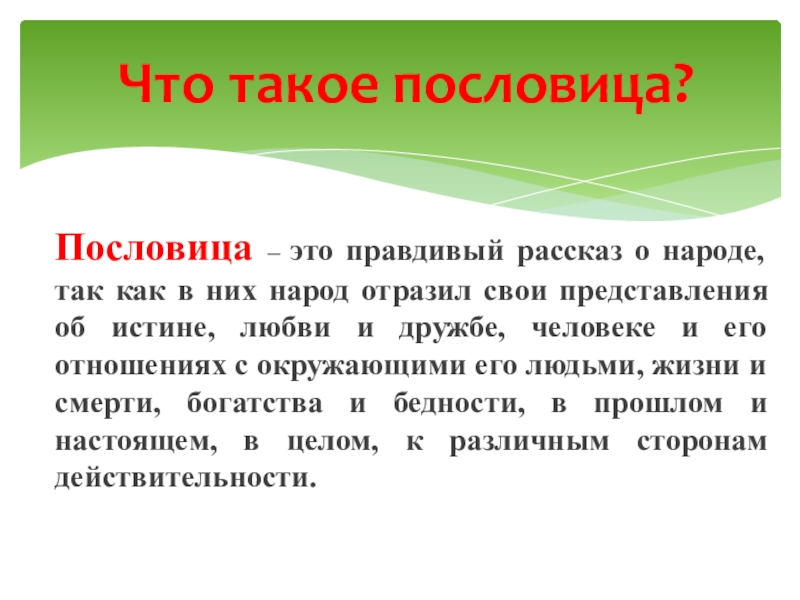 Что такое пословица?

Пословица – это правдивый рассказ о народе, так как в них народ отразил свои представления об истине, любви и дружбе, человеке и его отношениях с окружающими его людьми, жизни и смерти, богатства и бедности, в прошлом и настоящем, в целом, к различным сторонам действительности.